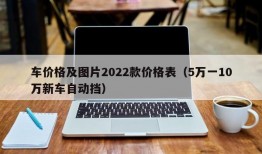 车价格及图片2022款价格表（5万一10万新车自动挡）